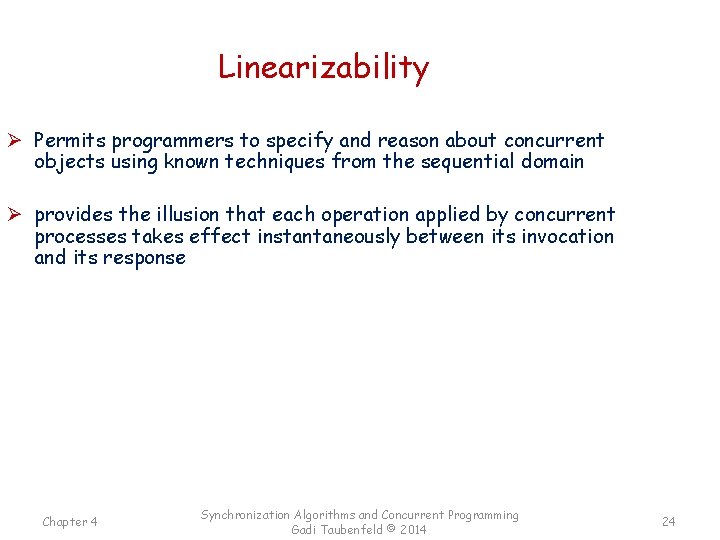 Linearizability

➢ Permits programmers to specify and reason about concurrent objects using known techniques from the sequential domain

➢ provides the illusion that each operation applied by concurrent processes takes effect instantaneously between its invocation and its response

Chapter 4

Synchronization Algorithms and Concurrent Programming
Gadi Taubenfeld © 2014

24